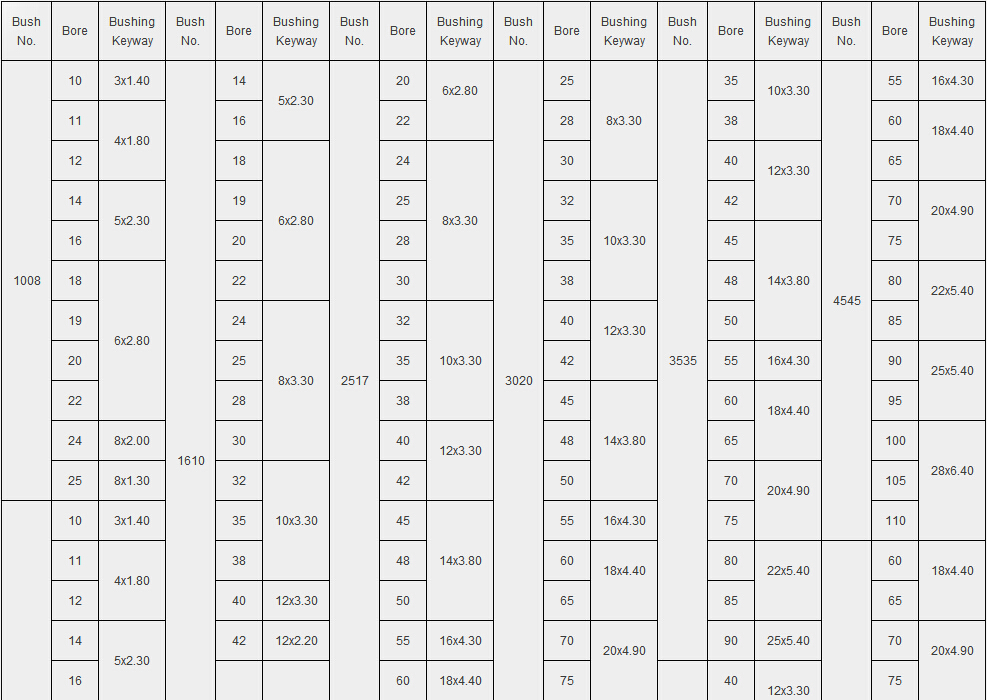 | Bush No. | Bore | Bushing Keyway | Bush No. | Bore | Bushing Keyway | Bush No. | Bore | Bushing Keyway | Bush No. | Bore | Bushing Keyway | Bush No. | Bore | Bushing Keyway | Bush No. | Bore | Bushing Keyway |
|---|---|---|---|---|---|---|---|---|---|---|---|---|---|---|---|---|---|
| 1008 | 10 | 3x1.40 | 1610 | 14 | 5x2.30 | 2517 | 20 | 6x2.80 | 3020 | 25 | 8x3.30 | 3535 | 35 | 10x3.30 | 4545 | 55 | 16x4.30 |
| | 11 | 4x1.80 | | 16 | | | 22 | | | 28 | | | 38 | | | 60 | 18x4.40 |
| | 12 | | | 18 | 6x2.80 | | 24 | 8x3.30 | | 30 | | | 40 | 12x3.30 | | 65 | |
| | 14 | 5x2.30 | | 19 | | | 25 | | | 32 | 10x3.30 | | 42 | | | 70 | 20x4.90 |
| | 16 | | | 20 | | | 28 | | | 35 | | | 45 | 14x3.80 | | 75 | |
| | 18 | 6x2.80 | | 22 | | | 30 | | | 38 | | | 48 | | | 80 | 22x5.40 |
| | 19 | | | 24 | 8x3.30 | | 32 | 10x3.30 | | 40 | 12x3.30 | | 50 | | | 85 | |
| | 20 | | | 25 | | | 35 | | | 42 | | | 55 | 16x4.30 | | 90 | 25x5.40 |
| | 22 | | | 28 | | | 38 | | | 45 | 14x3.80 | | 60 | 18x4.40 | | 95 | |
| | 24 | 8x2.00 | | 30 | | | 40 | 12x3.30 | | 48 | | | 65 | | | 100 | 28x6.40 |
| | 25 | 8x1.30 | | 32 | 10x3.30 | | 42 | | | 50 | | | 70 | 20x4.90 | | 105 | |
| | 10 | 3x1.40 | | 35 | | | 45 | 14x3.80 | | 55 | 16x4.30 | | 75 | | | 110 | |
| | 11 | 4x1.80 | | 38 | | | 48 | | | 60 | 18x4.40 | | 80 | 22x5.40 | | 60 | 18x4.40 |
| | 12 | | | 40 | 12x3.30 | | 50 | | | 65 | | | 85 | | | 65 | |
| | 14 | 5x2.30 | | 42 | 12x2.20 | | 55 | 16x4.30 | | 70 | 20x4.90 | | 90 | 25x5.40 | | 70 | 20x4.90 |
| | 16 | | | | | | 60 | 18x4.40 | | 75 | | | 40 | 12x3.30 | | 75 | |